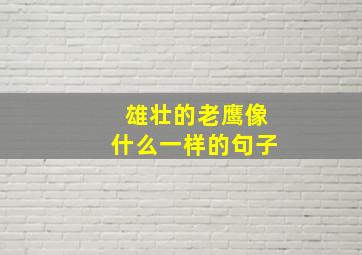 雄壮的老鹰像
什么一样的句子